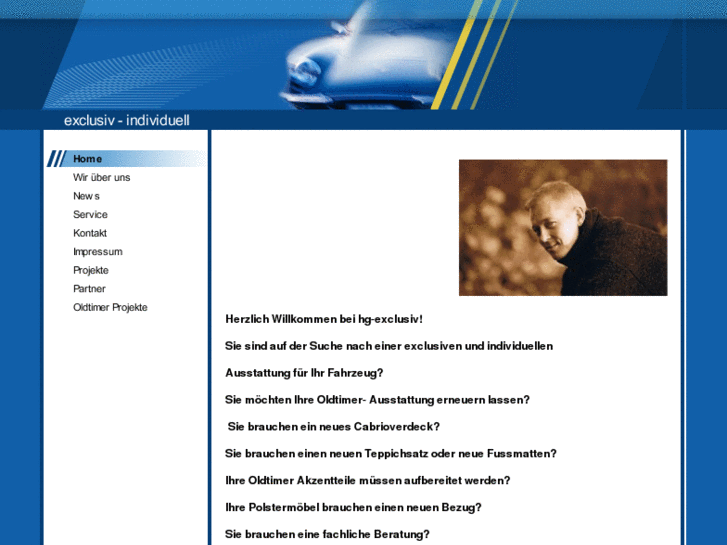 exclusiv - individuell

Home
Wir über uns
News
Service
Kontakt
Impressum
Projekte
Partner
Oldtimer Projekte

Herzlich Willkommen bei hg-exclusiv!

Sie sind auf der Suche nach einer exclusiven und individuellen

Ausstattung für Ihr Fahrzeug?

Sie möchten Ihre Oldtimer- Ausstattung erneuern lassen?

Sie brauchen ein neues Cabrioverdeck?

Sie brauchen einen neuen Teppichsatz oder neue Fussmatten?

Ihre Oldtimer Akzentteile müssen aufbereitet werden?

Ihre Polstermöbel brauchen einen neuen Bezug?

Sie brauchen eine fachliche Beratung?